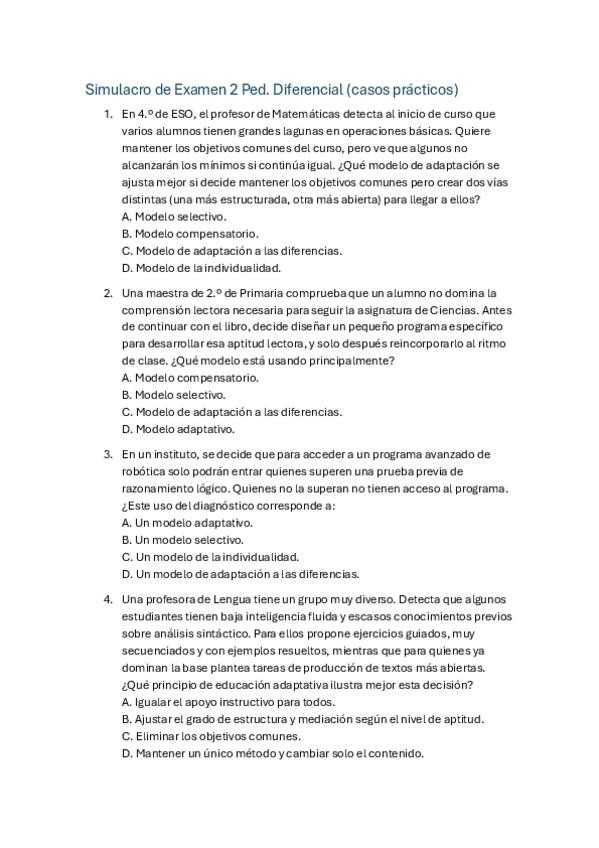 Simulacro de Examen 2 Ped. Diferencial (casos prácticos)

1. En 4.º de ESO, el profesor de Matemáticas detecta al inicio de curso que varios alumnos tienen grandes lagunas en operaciones básicas. Quiere mantener los objetivos comunes del curso, pero ve que algunos no alcanzarán los mínimos si continúa igual. ¿Qué modelo de adaptación se ajusta mejor si decide mantener los objetivos comunes pero crear dos vías distintas (una más estructurada, otra más abierta) para llegar a ellos?
A. Modelo selectivo.
B. Modelo compensatorio.
C. Modelo de adaptación a las diferencias.
D. Modelo de la individualidad.

2. Una maestra de 2.º de Primaria comprueba que un alumno no domina la comprensión lectora necesaria para seguir la asignatura de Ciencias. Antes de continuar con el libro, decide diseñar un pequeño programa específico para desarrollar esa aptitud lectora, y solo después reincorporarlo al ritmo de clase. ¿Qué modelo está usando principalmente?
A. Modelo compensatorio.
B. Modelo selectivo.
C. Modelo de adaptación a las diferencias.
D. Modelo adaptativo.

3. En un instituto, se decide que para acceder a un programa avanzado de robótica solo podrán entrar quienes superen una prueba previa de razonamiento lógico. Quienes no la superan no tienen acceso al programa. ¿Este uso del diagnóstico corresponde a:
A. Un modelo adaptativo.
B. Un modelo selectivo.
C. Un modelo de la individualidad.
D. Un modelo de adaptación a las diferencias.

4. Una profesora de Lengua tiene un grupo muy diverso. Detecta que algunos estudiantes tienen baja inteligencia fluida y escasos conocimientos previos sobre análisis sintáctico. Para ellos propone ejercicios guiados, muy secuenciados y con ejemplos resueltos, mientras que para quienes ya dominan la base plantea tareas de producción de textos más abiertas. ¿Qué principio de educación adaptativa ilustra mejor esta decisión?
A. Igualar el apoyo instructivo para todos.
B. Ajustar el grado de estructura y mediación según el nivel de aptitud.
C. Eliminar los objetivos comunes.
D. Mantener un único método y cambiar solo el contenido.